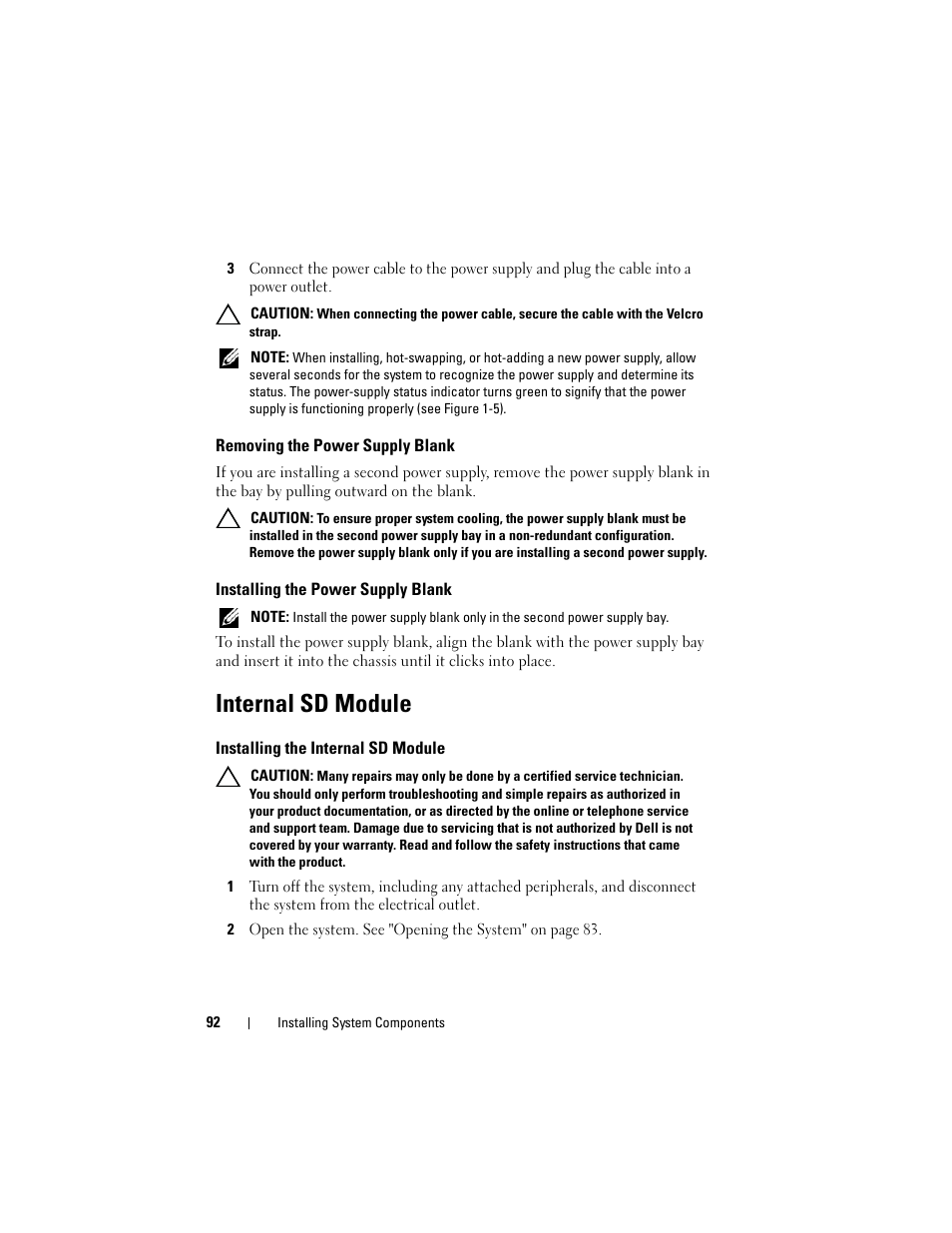 3 Connect the power cable to the power supply and plug the cable into a power outlet.

CAUTION: When connecting the power cable, secure the cable with the Velcro strap.

NOTE: When installing, hot-swapping, or hot-adding a new power supply, allow several seconds for the system to recognize the power supply and determine its status. The power-supply status indicator turns green to signify that the power supply is functioning properly (see Figure 1-5).

Removing the Power Supply Blank

If you are installing a second power supply, remove the power supply blank in the bay by pulling outward on the blank.

CAUTION: To ensure proper system cooling, the power supply blank must be installed in the second power supply bay in a non-redundant configuration. Remove the power supply blank only if you are installing a second power supply.

Installing the Power Supply Blank

NOTE: Install the power supply blank only in the second power supply bay.

To install the power supply blank, align the blank with the power supply bay and insert it into the chassis until it clicks into place.

Internal SD Module

Installing the Internal SD Module

CAUTION: Many repairs may only be done by a certified service technician. You should only perform troubleshooting and simple repairs as authorized in your product documentation, or as directed by the online or telephone service and support team. Damage due to servicing that is not authorized by Dell is not covered by your warranty. Read and follow the safety instructions that came with the product.

1 Turn off the system, including any attached peripherals, and disconnect the system from the electrical outlet.

2 Open the system. See "Opening the System" on page 83.

92 | Installing System Components